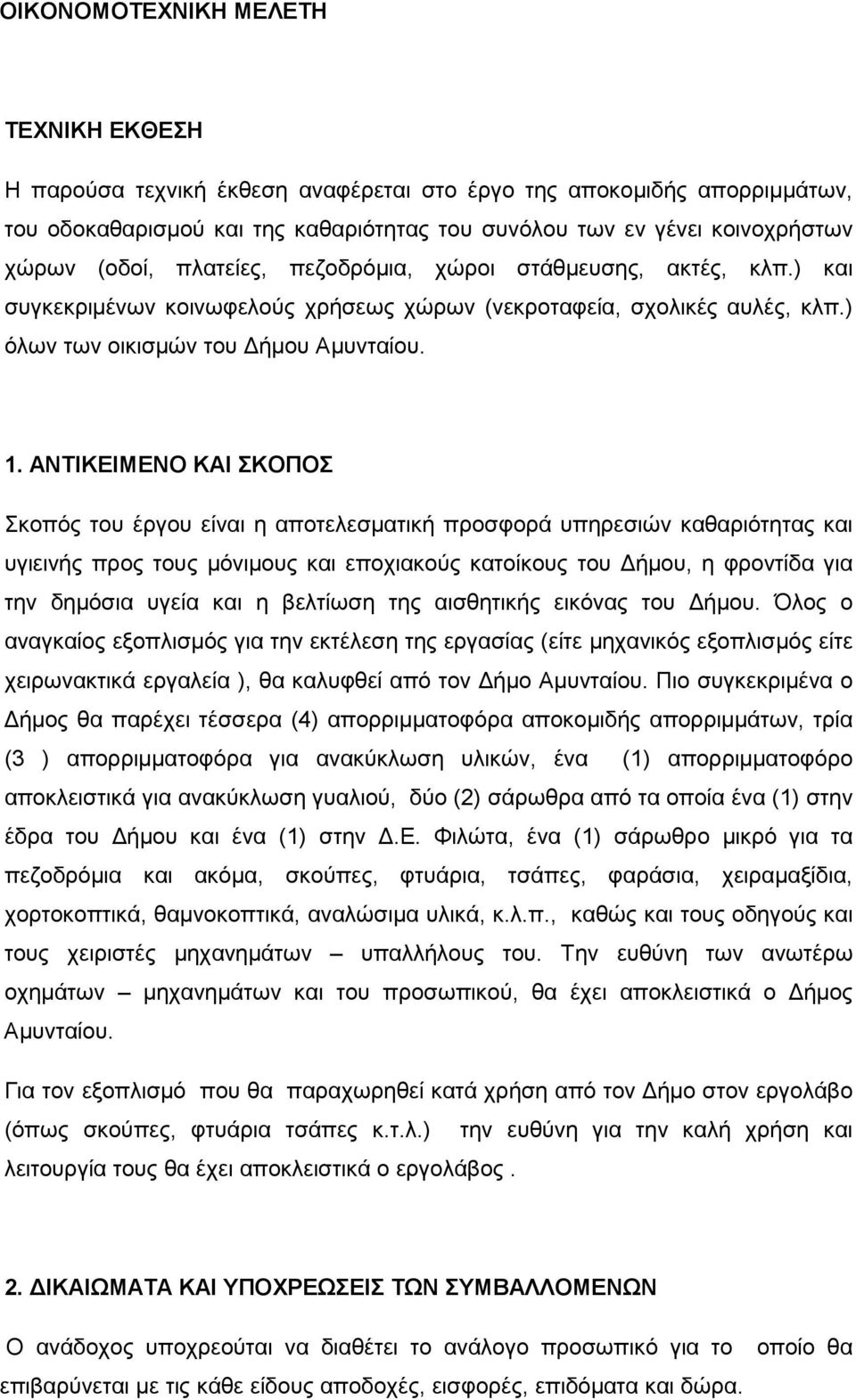 ΟΙΚΟΝΟΜΟΤΕΧΝΙΚΗ ΜΕΛΕΤΗ

ΤΕΧΝΙΚΗ ΕΚΘΕΣΗ

Η παρούσα τεχνική έκθεση αναφέρεται στο έργο της αποκομιδής απορριμμάτων, του οδοκαθαρισμού και της καθαριότητας του συνόλου των εν γένει κοινοχρήστων χώρων (οδοί, πλατείες, πεζοδρόμια, χώροι στάθμευσης, ακτές, κλπ.) και συγκεκριμένων κοινωφελούς χρήσεως χώρων (νεκροταφεία, σχολικές αυλές, κλπ.) όλων των οικισμών του Δήμου Αμυνταίου.

1. ΑΝΤΙΚΕΙΜΕΝΟ ΚΑΙ ΣΚΟΠΟΣ

Σκοπός του έργου είναι η αποτελεσματική προσφορά υπηρεσιών καθαριότητας και υγιεινής προς τους μόνιμους και εποχιακούς κατοίκους του Δήμου, η φροντίδα για την δημόσια υγεία και η βελτίωση της αισθητικής εικόνας του Δήμου. Όλος ο αναγκαίος εξοπλισμός για την εκτέλεση της εργασίας (είτε μηχανικός εξοπλισμός είτε χειρωνακτικά εργαλεία ), θα καλυφθεί από τον Δήμο Αμυνταίου. Πιο συγκεκριμένα ο Δήμος θα παρέχει τέσσερα (4) απορριμματοφόρα αποκομιδής απορριμμάτων, τρία (3 ) απορριμματοφόρα για ανακύκλωση υλικών, ένα (1) απορριμματοφόρο αποκλειστικά για ανακύκλωση γυαλιού, δύο (2) σάρωθρα από τα οποία ένα (1) στην έδρα του Δήμου και ένα (1) στην Δ.Ε. Φιλώτα, ένα (1) σάρωθρο μικρό για τα πεζοδρόμια και ακόμα, σκούπες, φτυάρια, τσάπες, φαράσια, χειραμαξίδια, χορτοκοπτικά, θαμνοκοπτικά, αναλώσιμα υλικά, κ.λ.π., καθώς και τους οδηγούς και τους χειριστές μηχανημάτων – υπαλλήλους του. Την ευθύνη των ανωτέρω οχημάτων – μηχανημάτων και του προσωπικού, θα έχει αποκλειστικά ο Δήμος Αμυνταίου.

Για τον εξοπλισμό που θα παραχωρηθεί κατά χρήση από τον Δήμο στον εργολάβο (όπως σκούπες, φτυάρια τσάπες κ.τ.λ.) την ευθύνη για την καλή χρήση και λειτουργία τους θα έχει αποκλειστικά ο εργολάβος .

2. ΔΙΚΑΙΩΜΑΤΑ ΚΑΙ ΥΠΟΧΡΕΩΣΕΙΣ ΤΩΝ ΣΥΜΒΑΛΛΟΜΕΝΩΝ

Ο ανάδοχος υποχρεούται να διαθέτει το ανάλογο προσωπικό για το οποίο θα επιβαρύνεται με τις κάθε είδους αποδοχές, εισφορές, επιδόματα και δώρα.